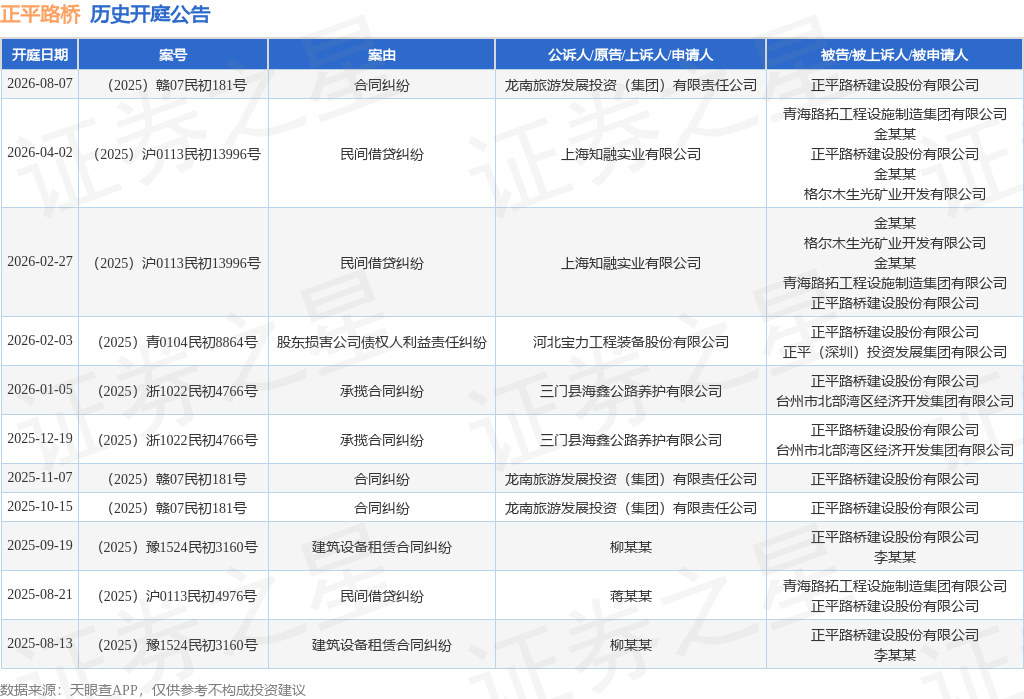 正平路桥 历史开庭公告

| 开庭日期 | 案号 | 案由 | 公诉人/原告/上诉人/申请人 | 被告/被上诉人/被申请人 |
|---|---|---|---|---|
| 2026-08-07 | （2025）赣07民初181号 | 合同纠纷 | 龙南旅游发展投资（集团）有限责任公司 | 正平路桥建设股份有限公司 |
| 2026-04-02 | （2025）沪0113民初13996号 | 民间借贷纠纷 | 上海知融实业有限公司 | 青海路拓工程设施制造集团有限公司 金某某 正平路桥建设股份有限公司 金某某 格尔木生光矿业开发有限公司 |
| 2026-02-27 | （2025）沪0113民初13996号 | 民间借贷纠纷 | 上海知融实业有限公司 | 金某某 格尔木生光矿业开发有限公司 金某某 青海路拓工程设施制造集团有限公司 正平路桥建设股份有限公司 |
| 2026-02-03 | （2025）青0104民初8864号 | 股东损害公司债权人利益责任纠纷 | 河北宝力工程装备股份有限公司 | 正平路桥建设股份有限公司 正平（深圳）投资发展集团有限公司 |
| 2026-01-05 | （2025）浙1022民初4766号 | 承揽合同纠纷 | 三门县海鑫公路养护有限公司 | 正平路桥建设股份有限公司 台州市北部湾区经济开发集团有限公司 |
| 2025-12-19 | （2025）浙1022民初4766号 | 承揽合同纠纷 | 三门县海鑫公路养护有限公司 | 正平路桥建设股份有限公司 台州市北部湾区经济开发集团有限公司 |
| 2025-11-07 | （2025）赣07民初181号 | 合同纠纷 | 龙南旅游发展投资（集团）有限责任公司 | 正平路桥建设股份有限公司 |
| 2025-10-15 | （2025）赣07民初181号 | 合同纠纷 | 龙南旅游发展投资（集团）有限责任公司 | 正平路桥建设股份有限公司 |
| 2025-09-19 | （2025）豫1524民初3160号 | 建筑设备租赁合同纠纷 | 柳某某 | 正平路桥建设股份有限公司 李某某 |
| 2025-08-21 | （2025）沪0113民初4976号 | 民间借贷纠纷 | 蒋某某 | 青海路拓工程设施制造集团有限公司 正平路桥建设股份有限公司 |
| 2025-08-13 | （2025）豫1524民初3160号 | 建筑设备租赁合同纠纷 | 柳某某 | 正平路桥建设股份有限公司 李某某 |

数据来源：天眼查APP，仅供参考不构成投资建议

证券之星